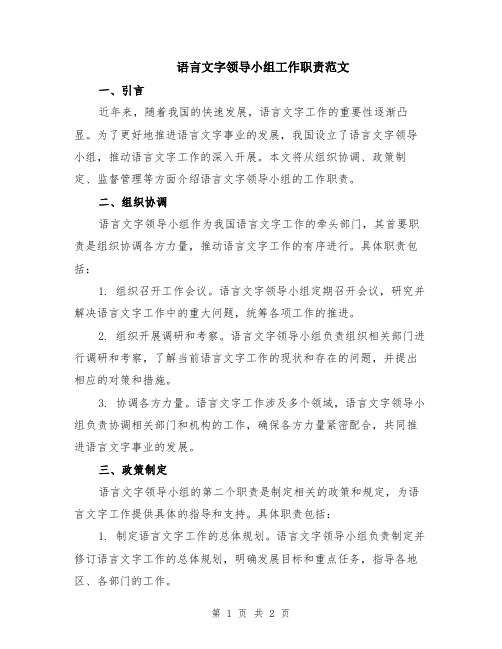 语言文字领导小组工作职责范文

一、引言

近年来，随着我国的快速发展，语言文字工作的重要性逐渐凸显。为了更好地推进语言文字事业的发展，我国设立了语言文字领导小组，推动语言文字工作的深入开展。本文将从组织协调、政策制定、监督管理等方面介绍语言文字领导小组的工作职责。

二、组织协调

语言文字领导小组作为我国语言文字工作的牵头部门，其首要职责是组织协调各方力量，推动语言文字工作的有序进行。具体职责包括：

1. 组织召开工作会议。语言文字领导小组定期召开会议，研究并解决语言文字工作中的重大问题，统筹各项工作的推进。

2. 组织开展调研和考察。语言文字领导小组负责组织相关部门进行调研和考察，了解当前语言文字工作的现状和存在的问题，并提出相应的对策和措施。

3. 协调各方力量。语言文字工作涉及多个领域，语言文字领导小组负责协调相关部门和机构的工作，确保各方力量紧密配合，共同推进语言文字事业的发展。

三、政策制定

语言文字领导小组的第二个职责是制定相关的政策和规定，为语言文字工作提供具体的指导和支持。具体职责包括：

1. 制定语言文字工作的总体规划。语言文字领导小组负责制定并修订语言文字工作的总体规划，明确发展目标和重点任务，指导各地区、各部门的工作。

第 1 页 共 2 页